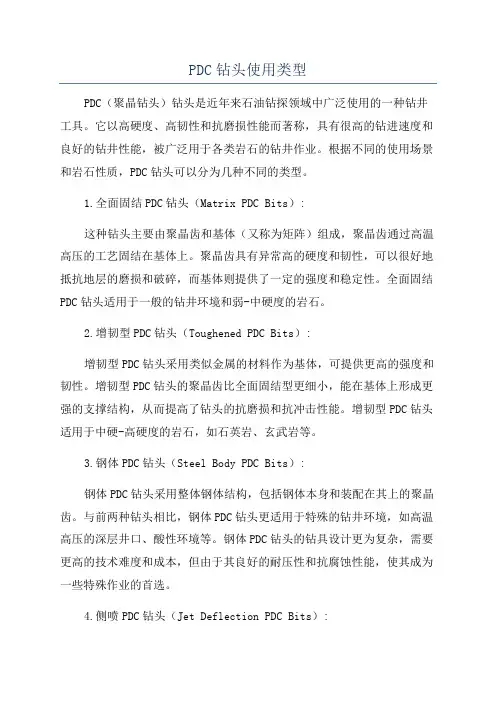 PDC钻头使用类型

PDC（聚晶钻头）钻头是近年来石油钻探领域中广泛使用的一种钻井工具。它以高硬度、高韧性和抗磨损性能而著称，具有很高的钻进速度和良好的钻井性能，被广泛用于各类岩石的钻井作业。根据不同的使用场景和岩石性质，PDC钻头可以分为几种不同的类型。

1.全面固结PDC钻头（Matrix PDC Bits）：

这种钻头主要由聚晶齿和基体（又称为矩阵）组成，聚晶齿通过高温高压的工艺固结在基体上。聚晶齿具有异常高的硬度和韧性，可以很好地抵抗地层的磨损和破碎，而基体则提供了一定的强度和稳定性。全面固结PDC钻头适用于一般的钻井环境和弱-中硬度的岩石。

2.增韧型PDC钻头（Toughened PDC Bits）：

增韧型PDC钻头采用类似金属的材料作为基体，可提供更高的强度和韧性。增韧型PDC钻头的聚晶齿比全面固结型更细小，能在基体上形成更强的支撑结构，从而提高了钻头的抗磨损和抗冲击性能。增韧型PDC钻头适用于中硬-高硬度的岩石，如石英岩、玄武岩等。

3.钢体PDC钻头（Steel Body PDC Bits）：

钢体PDC钻头采用整体钢体结构，包括钢体本身和装配在其上的聚晶齿。与前两种钻头相比，钢体PDC钻头更适用于特殊的钻井环境，如高温高压的深层井口、酸性环境等。钢体PDC钻头的钻具设计更为复杂，需要更高的技术难度和成本，但由于其良好的耐压性和抗腐蚀性能，使其成为一些特殊作业的首选。

4.侧喷PDC钻头（Jet Deflection PDC Bits）：